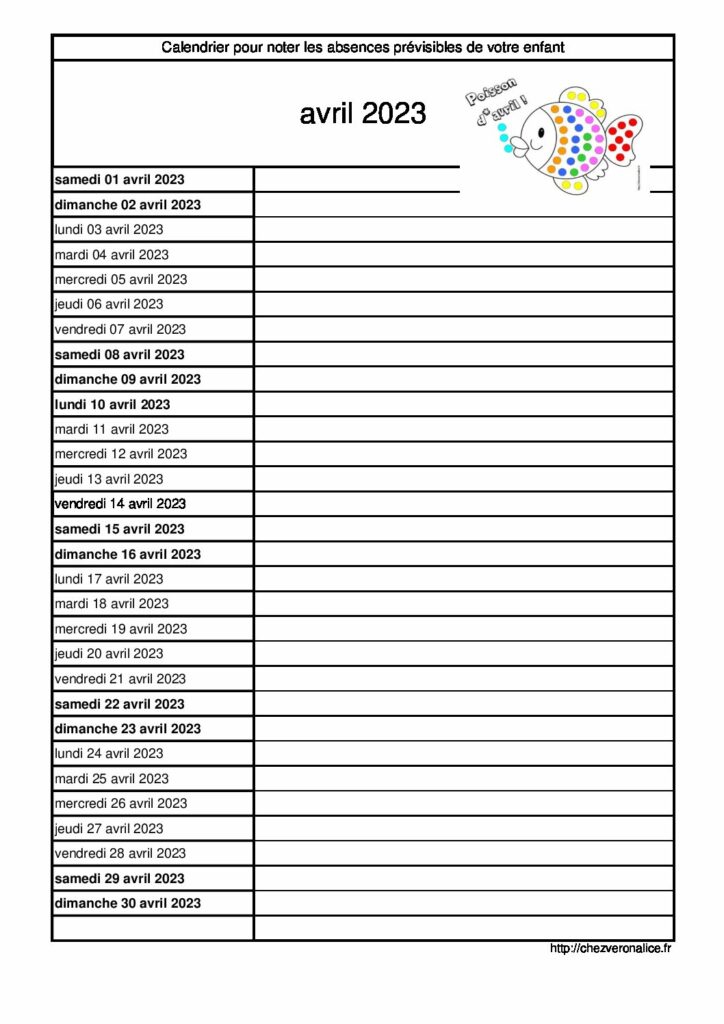 Calendrier pour noter les absences prévisibles de votre enfant

avril 2023

Poisson d'avril !

| | |
|---|---|
| samedi 01 avril 2023 | |
| dimanche 02 avril 2023 | |
| lundi 03 avril 2023 | |
| mardi 04 avril 2023 | |
| mercredi 05 avril 2023 | |
| jeudi 06 avril 2023 | |
| vendredi 07 avril 2023 | |
| samedi 08 avril 2023 | |
| dimanche 09 avril 2023 | |
| lundi 10 avril 2023 | |
| mardi 11 avril 2023 | |
| mercredi 12 avril 2023 | |
| jeudi 13 avril 2023 | |
| vendredi 14 avril 2023 | |
| samedi 15 avril 2023 | |
| dimanche 16 avril 2023 | |
| lundi 17 avril 2023 | |
| mardi 18 avril 2023 | |
| mercredi 19 avril 2023 | |
| jeudi 20 avril 2023 | |
| vendredi 21 avril 2023 | |
| samedi 22 avril 2023 | |
| dimanche 23 avril 2023 | |
| lundi 24 avril 2023 | |
| mardi 25 avril 2023 | |
| mercredi 26 avril 2023 | |
| jeudi 27 avril 2023 | |
| vendredi 28 avril 2023 | |
| samedi 29 avril 2023 | |
| dimanche 30 avril 2023 | |
| | |

http://chezveronalice.fr